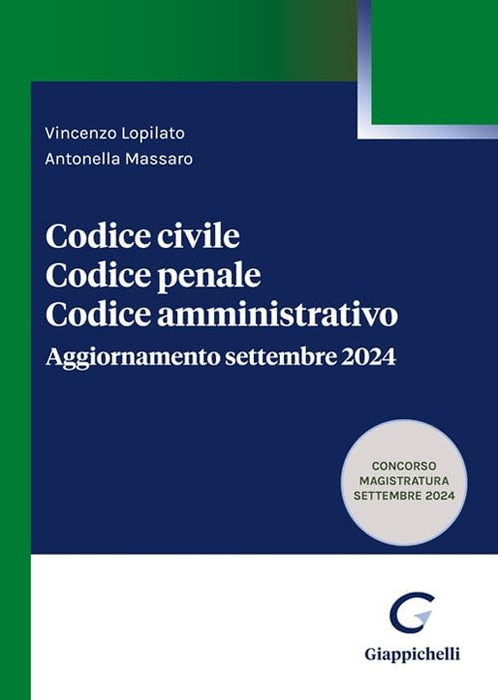 Vincenzo Lopilato
Antonella Massaro

Codice civile
Codice penale
Codice amministrativo
Aggiornamento settembre 2024

CONCORSO
MAGISTRATURA
SETTEMBRE 2024

Giappichelli